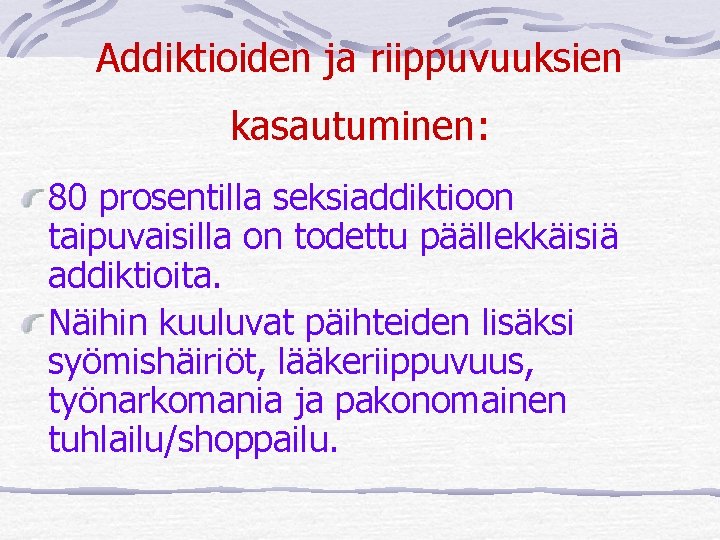 Addiktioiden ja riippuvuuksien kasautuminen:

80 prosentilla seksiaddiktioon taipuvaisilla on todettu päällekkäisiä addiktioita.

Näihin kuuluvat päihteiden lisäksi syömishäiriöt, lääkeriippuvuus, työnarkomania ja pakonomainen tuhlailu/shoppailu.